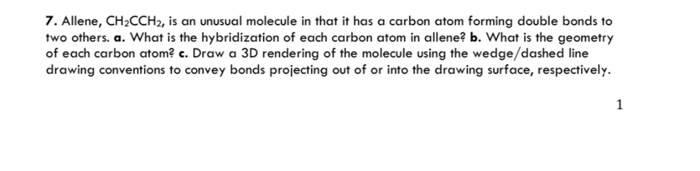 7. Allene, $CH_2CCH_2$, is an unusual molecule in that it has a carbon atom forming double bonds to two others. a. What is the hybridization of each carbon atom in allene? b. What is the geometry of each carbon atom? c. Draw a 3D rendering of the molecule using the wedge/dashed line drawing conventions to convey bonds projecting out of or into the drawing surface, respectively.

1